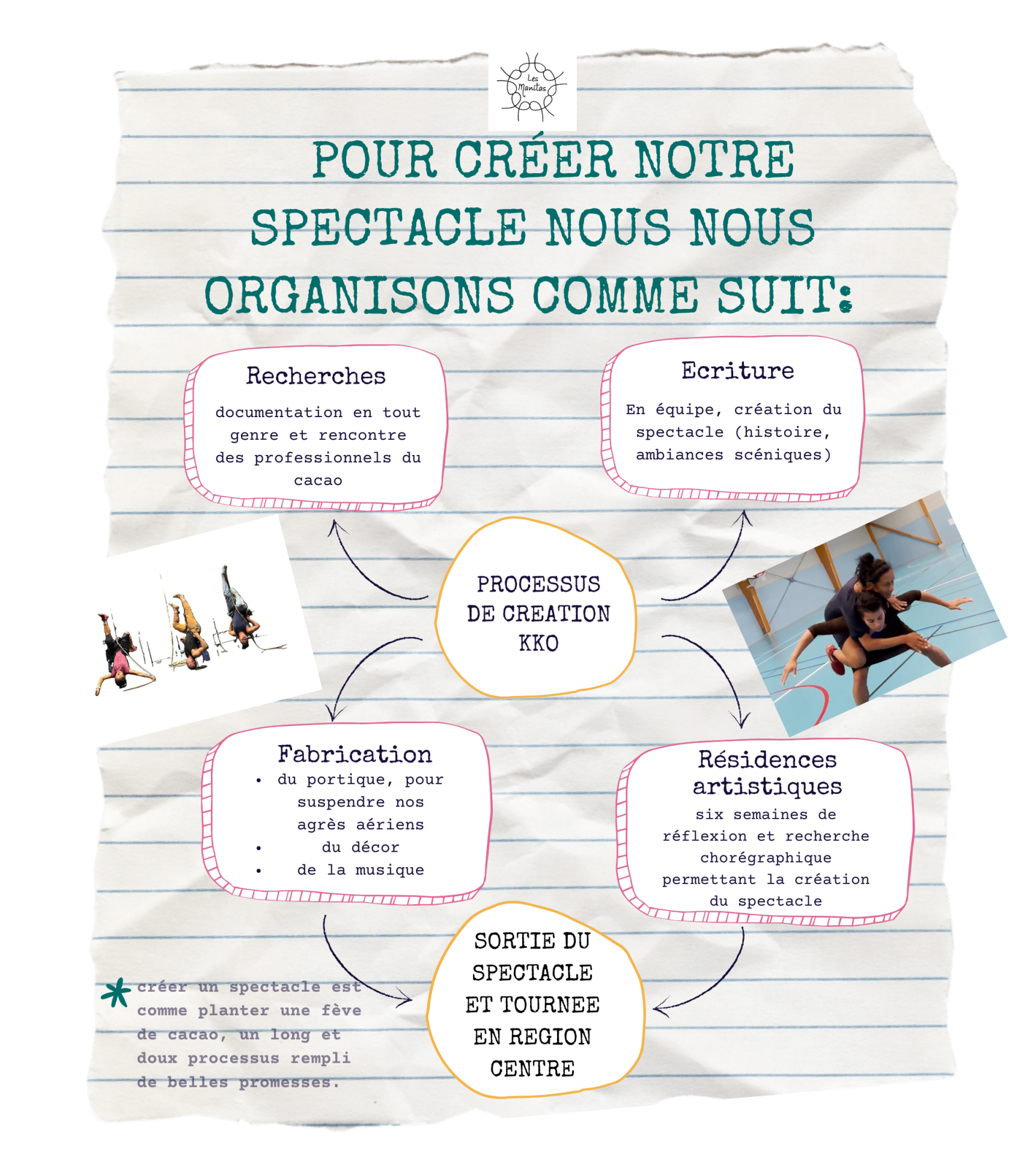 Les Manitas

POUR CRÉER NOTRE SPECTACLE NOUS NOUS ORGANISONS COMME SUIT:

Recherches

documentation en tout genre et rencontre des professionnels du cacao

Ecriture

En équipe, création du spectacle (histoire, ambiances scéniques)

PROCESSUS DE CREATION KKO

Fabrication

• du portique, pour suspendre nos agrès aériens
• du décor
• de la musique

Résidences artistiques

six semaines de réflexion et recherche chorégraphique permettant la création du spectacle

SORTIE DU SPECTACLE ET TOURNEE EN REGION CENTRE

créer un spectacle est comme planter une fève de cacao, un long et doux processus rempli de belles promesses.